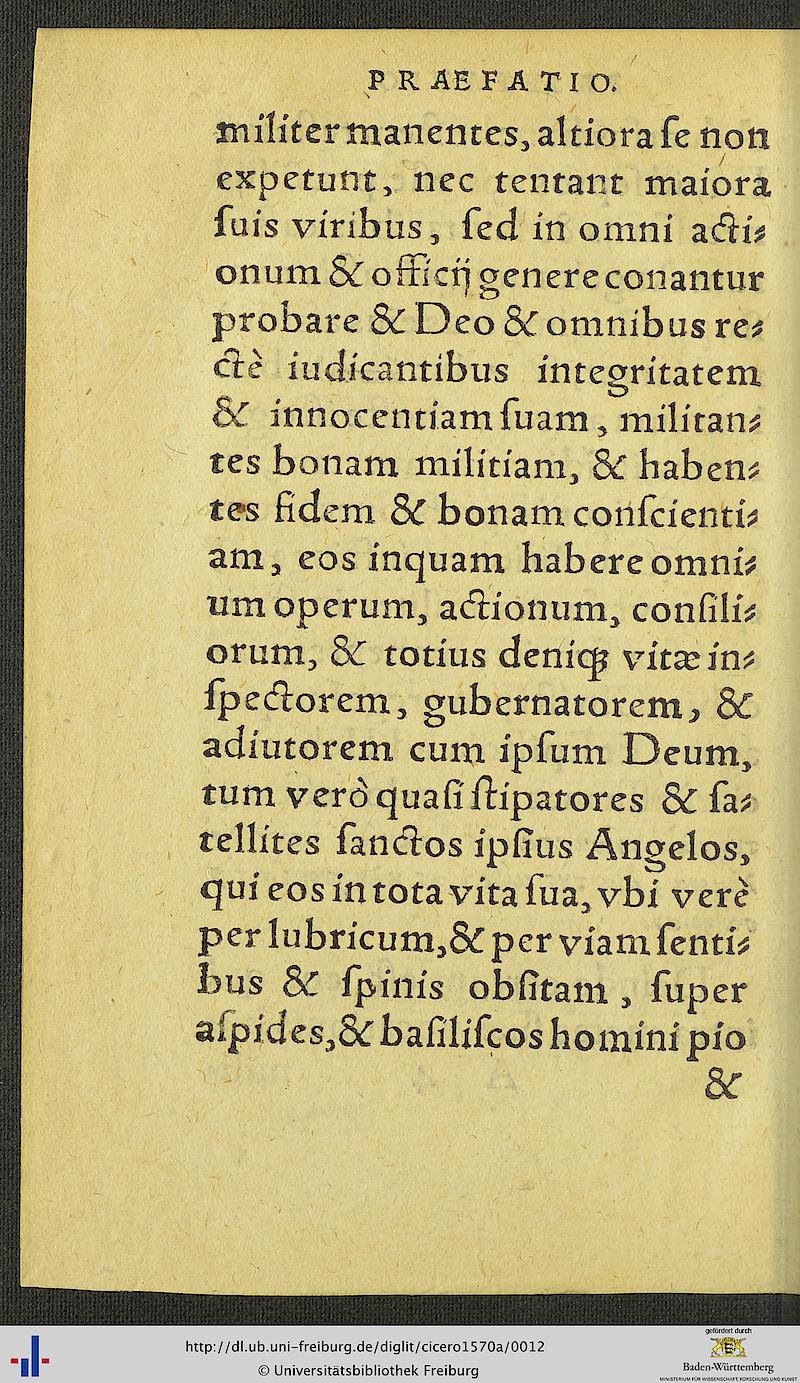 PRAEFATIO.

militer manentes, altiora se non expetunt, nec tentant maiora suis viribus, sed in omni actionum & officij genere conantur probare & Deo & omnibus rectè iudicantibus integritatem & innocentiam suam, militantes bonam militiam, & habentes fidem & bonam conscientiam, eos inquam habere omnium operum, actionum, consiliorum, & totius deniq; vitæ inspectorem, gubernatorem, & adiutorem cum ipsum Deum, tum verò quasi stipatores & satellites sanctos ipsius Angelos, qui eos in tota vita sua, vbi verè per lubricum, & per viam sentibus & spinis obsitam, super aspides, & basiliscos homini pio

&

http://dl.ub.uni-freiburg.de/diglit/cicero1570a/0012
© Universitätsbibliothek Freiburg
gefördert durch
Baden-Württemberg
MINISTERIUM FÜR WISSENSCHAFT, FORSCHUNG UND KUNST